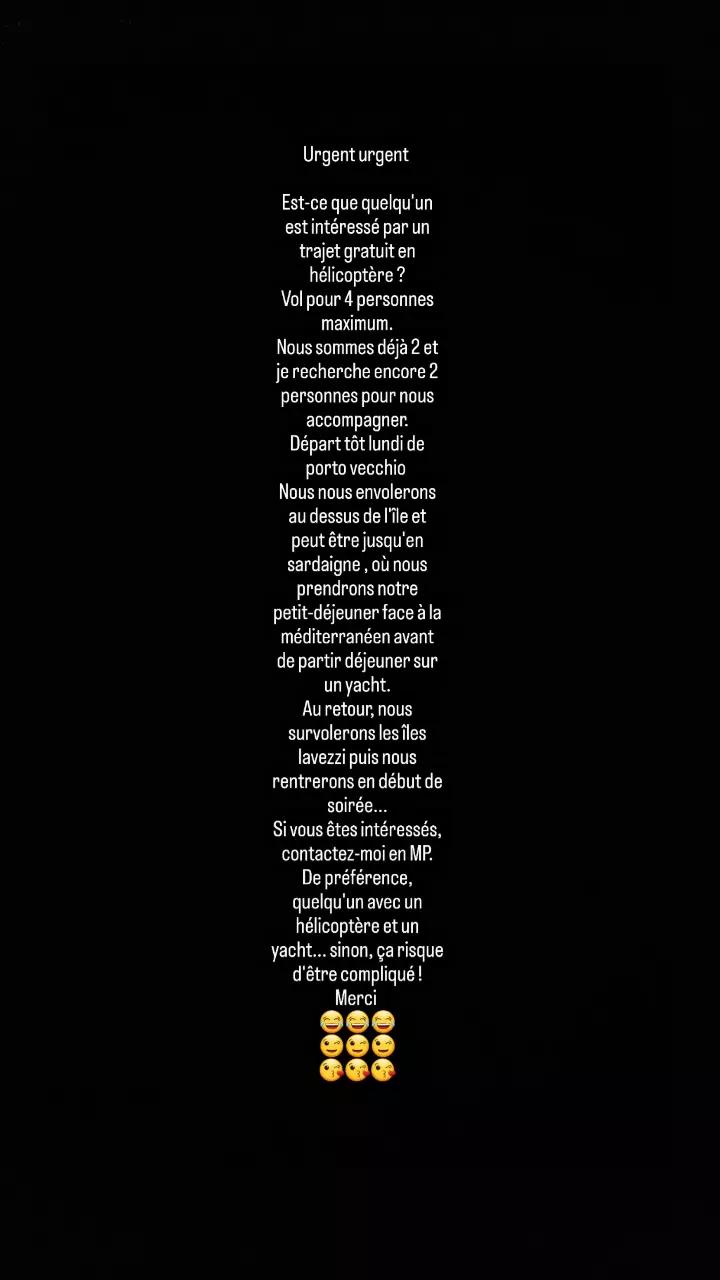 Urgent urgent

Est-ce que quelqu'un est intéressé par un trajet gratuit en hélicoptère ?
Vol pour 4 personnes maximum.
Nous sommes déjà 2 et je recherche encore 2 personnes pour nous accompagner.
Départ tôt lundi de porto vecchio
Nous nous envolerons au dessus de l'île et peut être jusqu'en sardaigne , où nous prendrons notre petit-déjeuner face à la méditerranéen avant de partir déjeuner sur un yacht.
Au retour, nous survolerons les îles lavezzi puis nous rentrerons en début de soirée...
Si vous êtes intéressés, contactez-moi en MP.
De préférence, quelqu'un avec un hélicoptère et un yacht... sinon, ça risque d'être compliqué !
Merci
😂😂😂
😉😉😉
😘😘😘